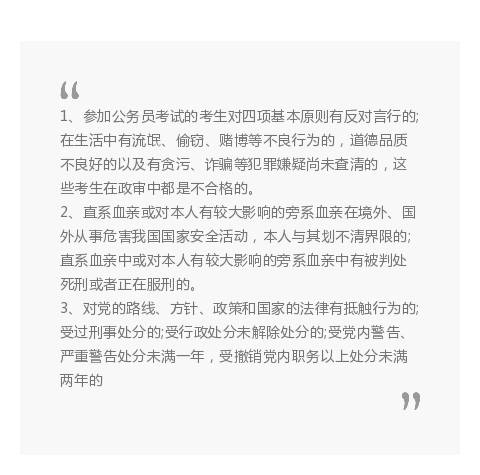 “

1、参加公务员考试的考生对四项基本原则有反对言行的;在生活中有流氓、偷窃、赌博等不良行为的，道德品质不良好的以及有贪污、诈骗等犯罪嫌疑尚未查清的，这些考生在政审中都是不合格的。

2、直系血亲或对本人有较大影响的旁系血亲在境外、国外从事危害我国国家安全活动，本人与其划不清界限的;直系血亲中或对本人有较大影响的旁系血亲中有被判处死刑或者正在服刑的。

3、对党的路线、方针、政策和国家的法律有抵触行为的;受过刑事处分的;受行政处分未解除处分的;受党内警告、严重警告处分未满一年，受撤销党内职务以上处分未满两年的

”